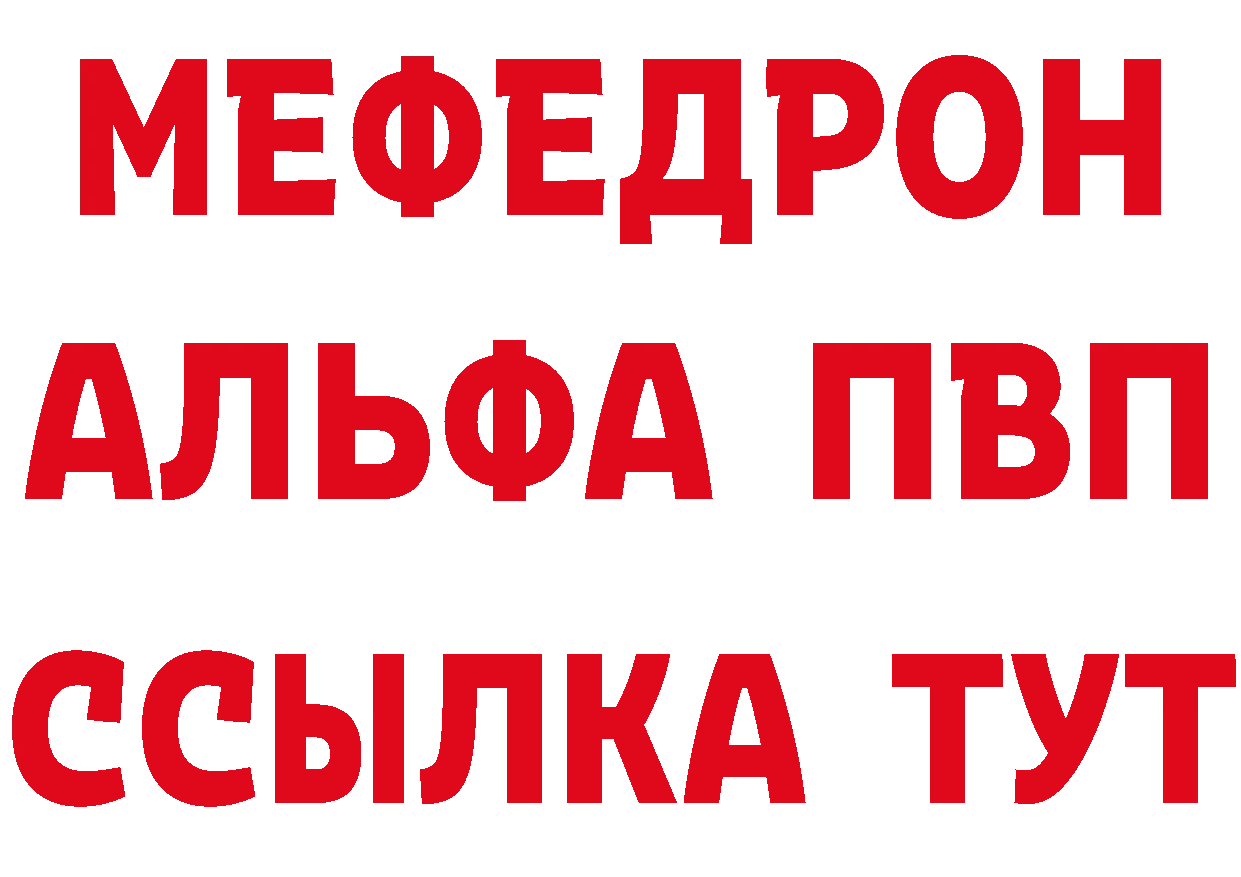 МЕФЕДРОН
АЛЬФА ПВП
ССЫЛКА ТУТ